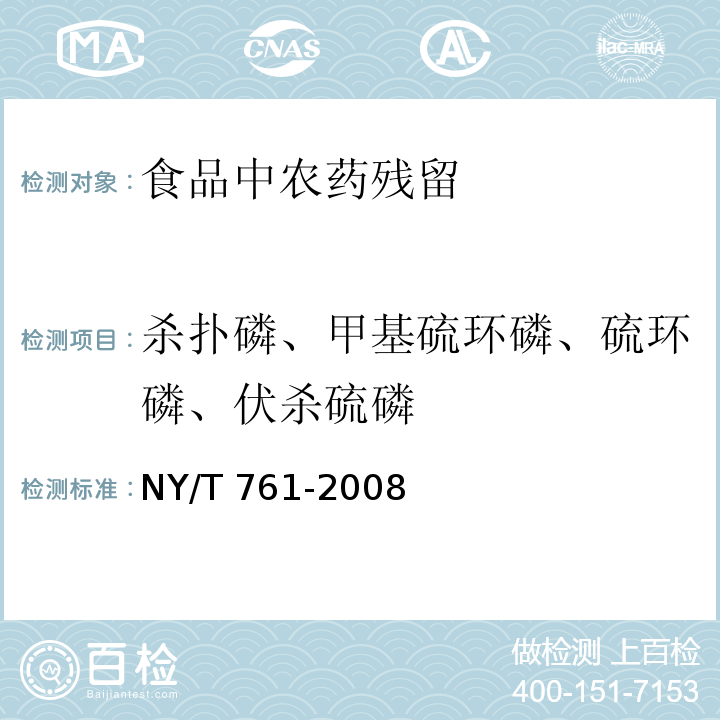 MA CNAS AL ilac-MRA

检测对象：食品中农药残留

检测项目：杀扑磷、甲基硫环磷、硫环磷、伏杀硫磷

检测标准：NY/T 761-2008

百检
Baijiantest.com

做检测 上百检
400-151-7153